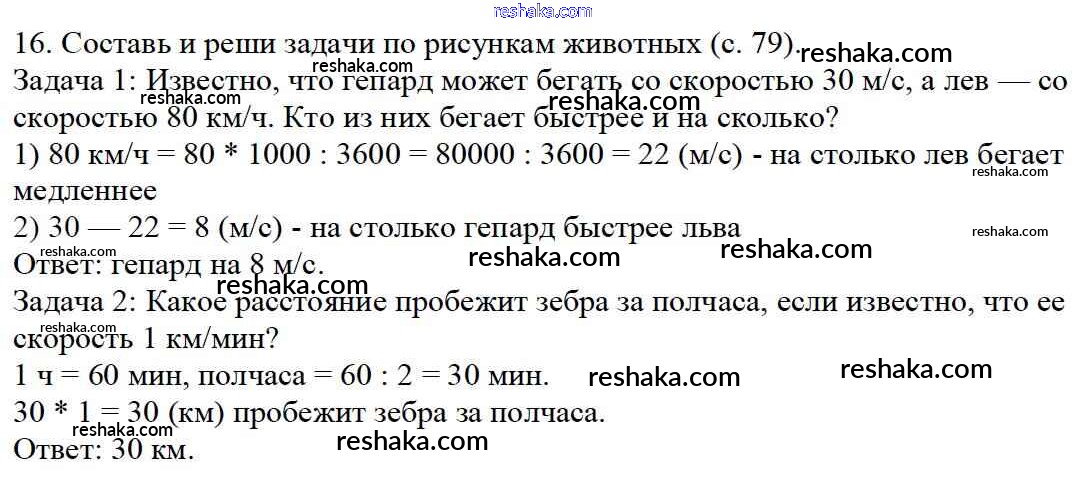 16. Составь и реши задачи по рисункам животных (с. 79).

Задача 1: Известно, что гепард может бегать со скоростью 30 м/с, а лев — со скоростью 80 км/ч. Кто из них бегает быстрее и на сколько?

1) 80 км/ч = 80 * 1000 : 3600 = 80000 : 3600 = 22 (м/с) - на столько лев бегает медленнее

2) 30 — 22 = 8 (м/с) - на столько гепард быстрее льва

Ответ: гепард на 8 м/с.

Задача 2: Какое расстояние пробежит зебра за полчаса, если известно, что ее скорость 1 км/мин?

1 ч = 60 мин, полчаса = 60 : 2 = 30 мин.

30 * 1 = 30 (км) пробежит зебра за полчаса.

Ответ: 30 км.

reshaka.com